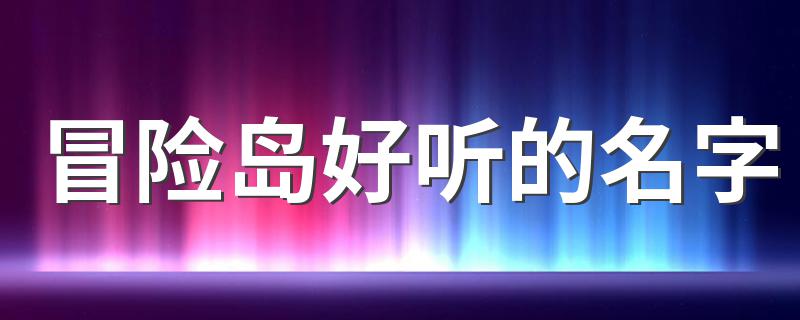 冒险岛好听的名字